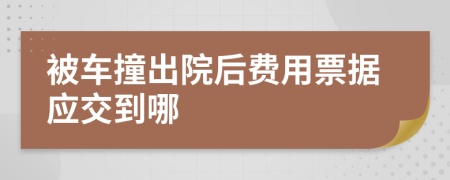 被车撞出院后费用票据应交到哪